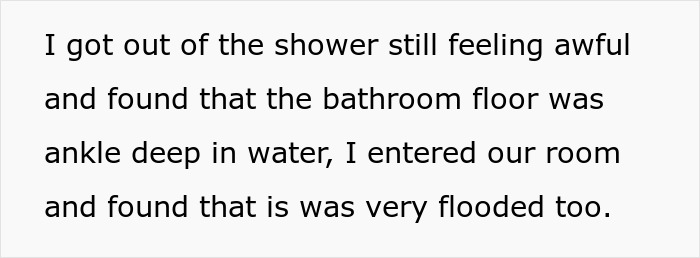 I got out of the shower still feeling awful and found that the bathroom floor was ankle deep in water, I entered our room and found that is was very flooded too.